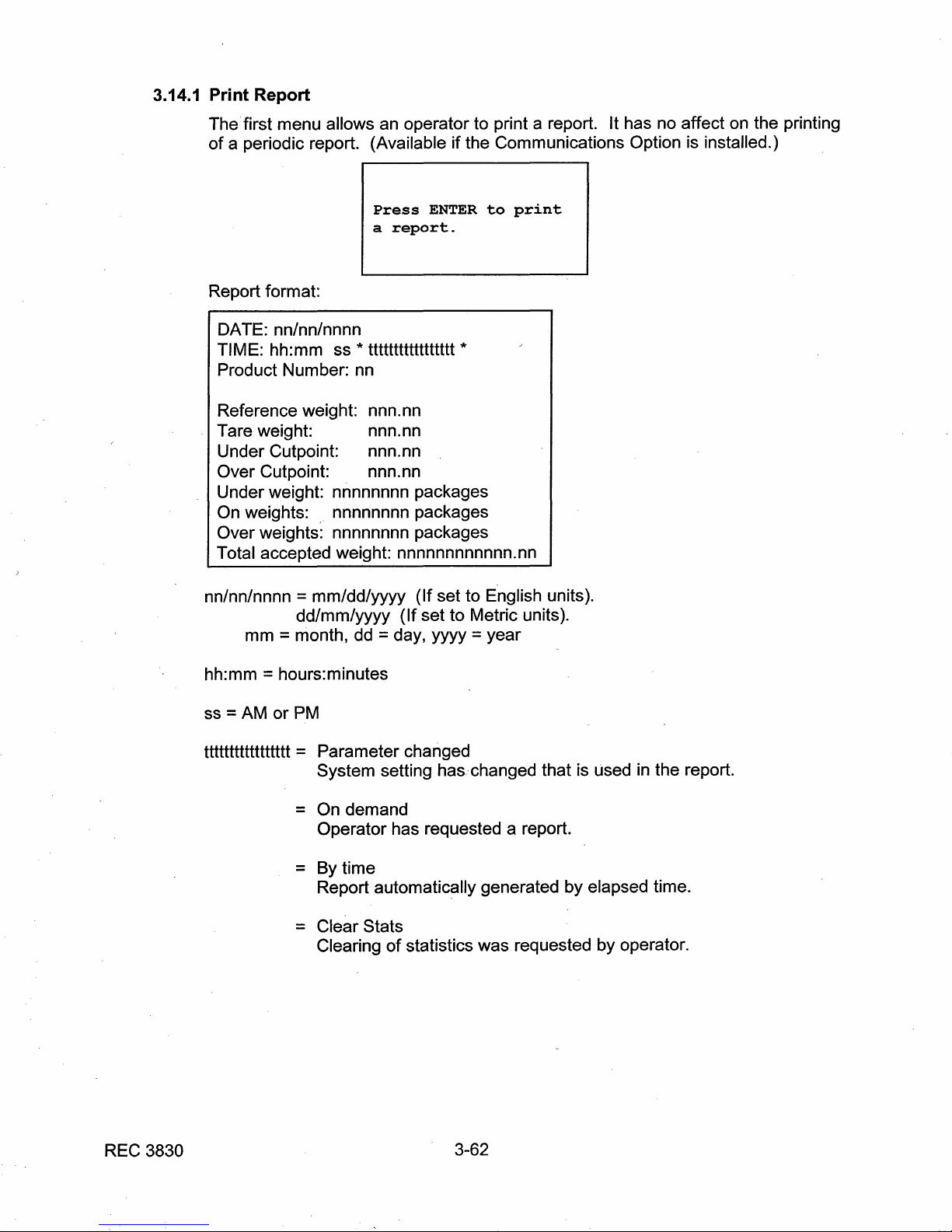 3.14.1 Print Report

The first menu allows an operator to print a report. It has no affect on the printing of a periodic report. (Available if the Communications Option is installed.)

Press ENTER to print
a report.

Report format:

DATE: nn/nn/nnnn
TIME: hh:mm ss * tttttttttttttttt *
Product Number: nn

Reference weight: nnn.nn
Tare weight: nnn.nn
Under Cutpoint: nnn.nn
Over Cutpoint: nnn.nn
Under weight: nnnnnnnn packages
On weights: nnnnnnnn packages
Over weights: nnnnnnnn packages
Total accepted weight: nnnnnnnnnnnn.nn

nn/nn/nnnn = mm/dd/yyyy (If set to English units).
dd/mm/yyyy (If set to Metric units).
mm = month, dd = day, yyyy = year

hh:mm = hours:minutes

ss = AM or PM

tttttttttttttttt = Parameter changed
System setting has changed that is used in the report.

= On demand
Operator has requested a report.

= By time
Report automatically generated by elapsed time.

= Clear Stats
Clearing of statistics was requested by operator.

REC 3830

3-62